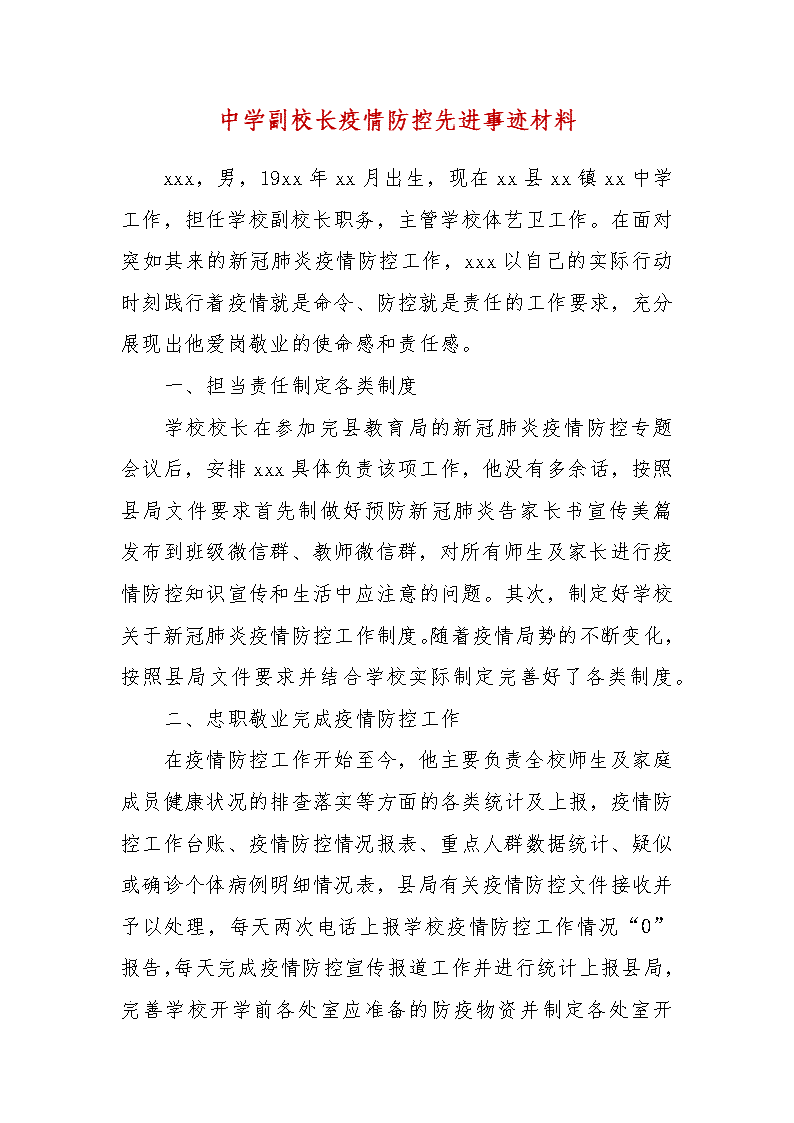 中学副校长疫情防控先进事迹材料

xxx，男，19xx年xx月出生，现在xx县xx镇xx中学工作，担任学校副校长职务，主管学校体艺卫工作。在面对突如其来的新冠肺炎疫情防控工作，xxx以自己的实际行动时刻践行着疫情就是命令、防控就是责任的工作要求，充分展现出他爱岗敬业的使命感和责任感。

一、担当责任制定各类制度

学校校长在参加完县教育局的新冠肺炎疫情防控专题会议后，安排xxx具体负责该项工作，他没有多余话，按照县局文件要求首先制做好预防新冠肺炎告家长书宣传美篇发布到班级微信群、教师微信群，对所有师生及家长进行疫情防控知识宣传和生活中应注意的问题。其次，制定好学校关于新冠肺炎疫情防控工作制度。随着疫情局势的不断变化，按照县局文件要求并结合学校实际制定完善好了各类制度。

二、忠职敬业完成疫情防控工作

在疫情防控工作开始至今，他主要负责全校师生及家庭成员健康状况的排查落实等方面的各类统计及上报，疫情防控工作台账、疫情防控情况报表、重点人群数据统计、疑似或确诊个体病例明细情况表，县局有关疫情防控文件接收并予以处理，每天两次电话上报学校疫情防控工作情况“0”报告,每天完成疫情防控宣传报道工作并进行统计上报县局，完善学校开学前各处室应准备的防疫物资并制定各处室开